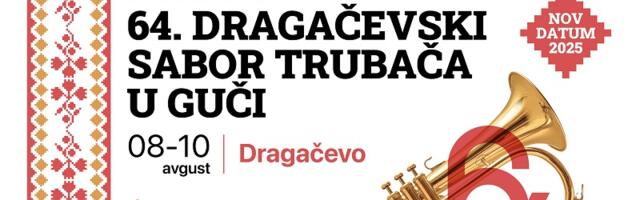 64. DRAGAČEVSKI SABOR TRUBAČA U GUČI

NOV DATUM 2025

08-10 avgust

Dragačevo